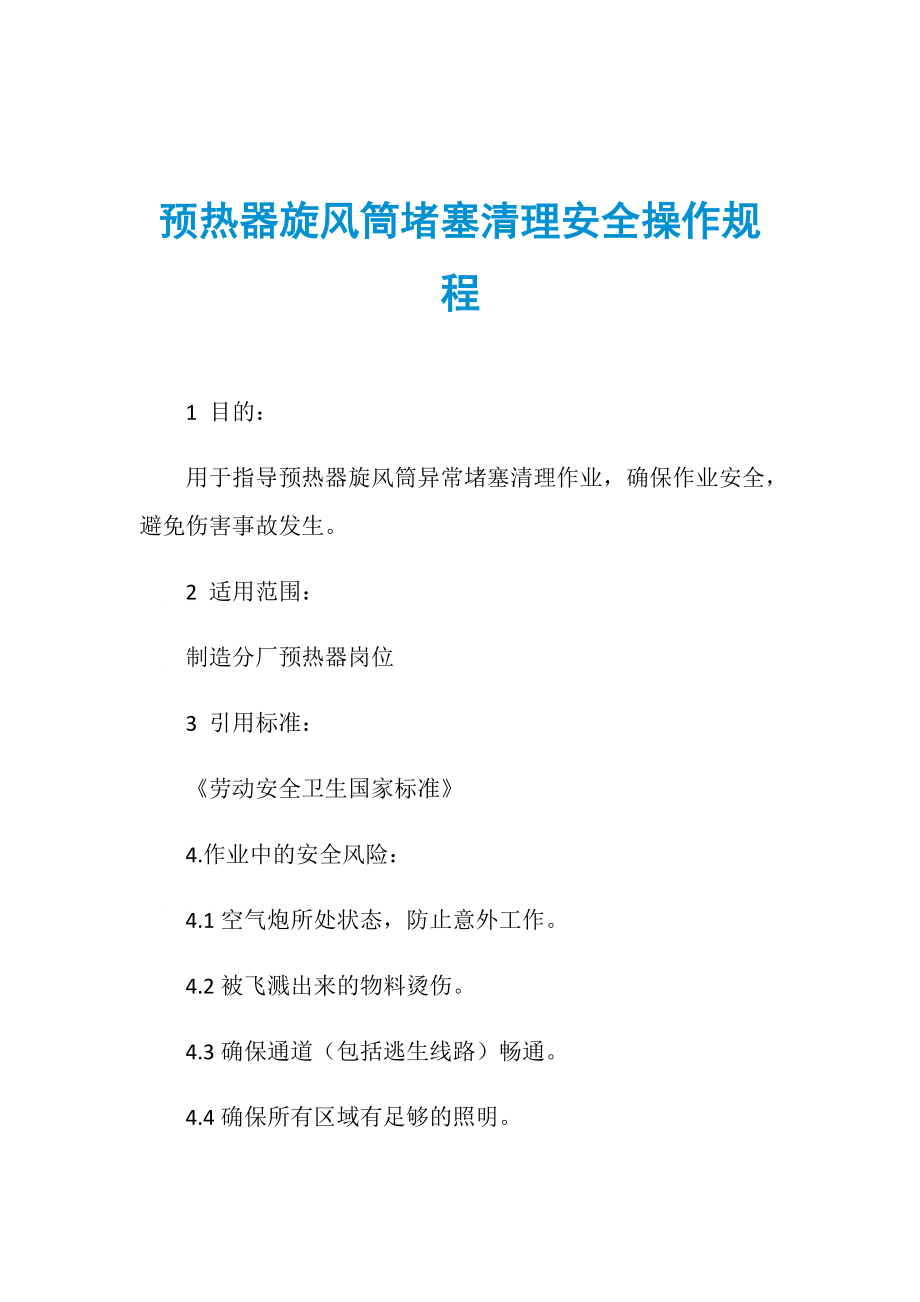 预热器旋风筒堵塞清理安全操作规程

1 目的：

用于指导预热器旋风筒异常堵塞清理作业，确保作业安全，避免伤害事故发生。

2 适用范围：

制造分厂预热器岗位

3 引用标准：

《劳动安全卫生国家标准》

4.作业中的安全风险：

4.1 空气炮所处状态，防止意外工作。

4.2 被飞溅出来的物料烫伤。

4.3 确保通道（包括逃生线路）畅通。

4.4 确保所有区域有足够的照明。